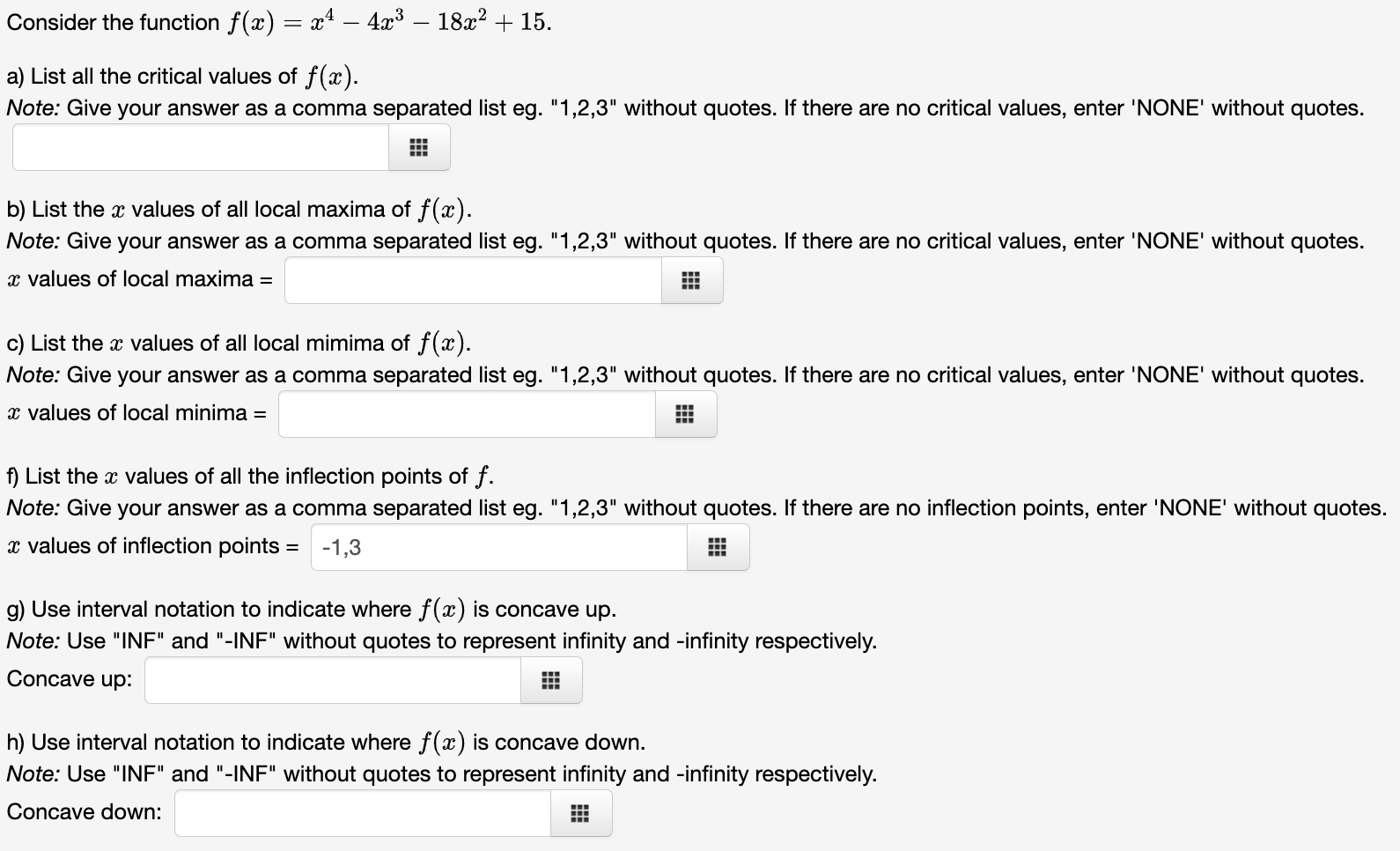 Consider the function $f(x) = x^4 - 4x^3 - 18x^2 + 15$.

a) List all the critical values of $f(x)$.
Note: Give your answer as a comma separated list eg. "1,2,3" without quotes. If there are no critical values, enter 'NONE' without quotes.

b) List the $x$ values of all local maxima of $f(x)$.
Note: Give your answer as a comma separated list eg. "1,2,3" without quotes. If there are no critical values, enter 'NONE' without quotes.
$x$ values of local maxima =

c) List the $x$ values of all local mimima of $f(x)$.
Note: Give your answer as a comma separated list eg. "1,2,3" without quotes. If there are no critical values, enter 'NONE' without quotes.
$x$ values of local minima =

f) List the $x$ values of all the inflection points of $f$.
Note: Give your answer as a comma separated list eg. "1,2,3" without quotes. If there are no inflection points, enter 'NONE' without quotes.
$x$ values of inflection points = -1,3

g) Use interval notation to indicate where $f(x)$ is concave up.
Note: Use "INF" and "-INF" without quotes to represent infinity and -infinity respectively.
Concave up:

h) Use interval notation to indicate where $f(x)$ is concave down.
Note: Use "INF" and "-INF" without quotes to represent infinity and -infinity respectively.
Concave down: